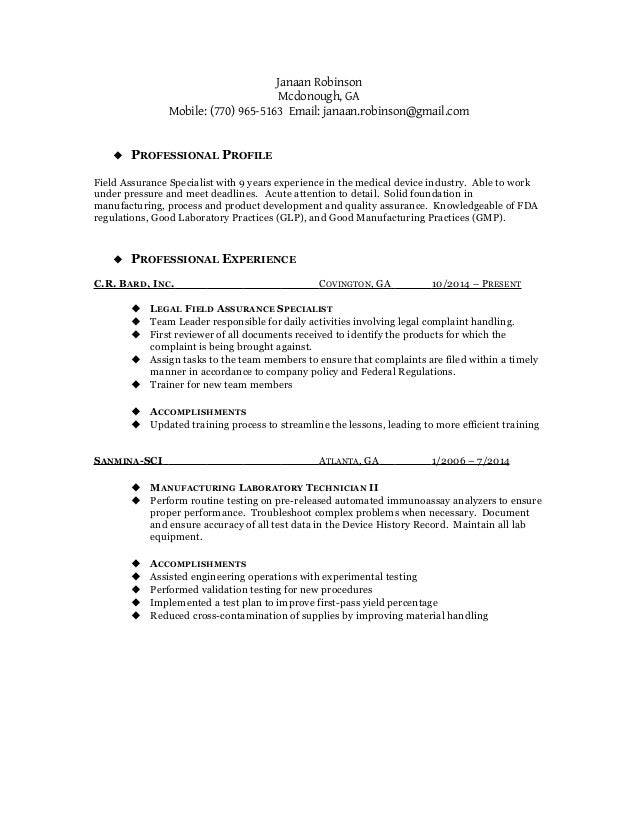 Janaan Robinson
Mcdonough, GA
Mobile: (770) 965-5163 Email: janaan.robinson@gmail.com

◆ PROFESSIONAL PROFILE

Field Assurance Specialist with 9 years experience in the medical device industry. Able to work under pressure and meet deadlines. Acute attention to detail. Solid foundation in manufacturing, process and product development and quality assurance. Knowledgeable of FDA regulations, Good Laboratory Practices (GLP), and Good Manufacturing Practices (GMP).

◆ PROFESSIONAL EXPERIENCE

C.R. BARD, INC. COVINGTON, GA 10/2014 – PRESENT

◆ LEGAL FIELD ASSURANCE SPECIALIST
◆ Team Leader responsible for daily activities involving legal complaint handling.
◆ First reviewer of all documents received to identify the products for which the complaint is being brought against.
◆ Assign tasks to the team members to ensure that complaints are filed within a timely manner in accordance to company policy and Federal Regulations.
◆ Trainer for new team members

◆ ACCOMPLISHMENTS
◆ Updated training process to streamline the lessons, leading to more efficient training

SANMINA-SCI ATLANTA, GA 1/2006 – 7/2014

◆ MANUFACTURING LABORATORY TECHNICIAN II
◆ Perform routine testing on pre-released automated immunoassay analyzers to ensure proper performance. Troubleshoot complex problems when necessary. Document and ensure accuracy of all test data in the Device History Record. Maintain all lab equipment.

◆ ACCOMPLISHMENTS
◆ Assisted engineering operations with experimental testing
◆ Performed validation testing for new procedures
◆ Implemented a test plan to improve first-pass yield percentage
◆ Reduced cross-contamination of supplies by improving material handling